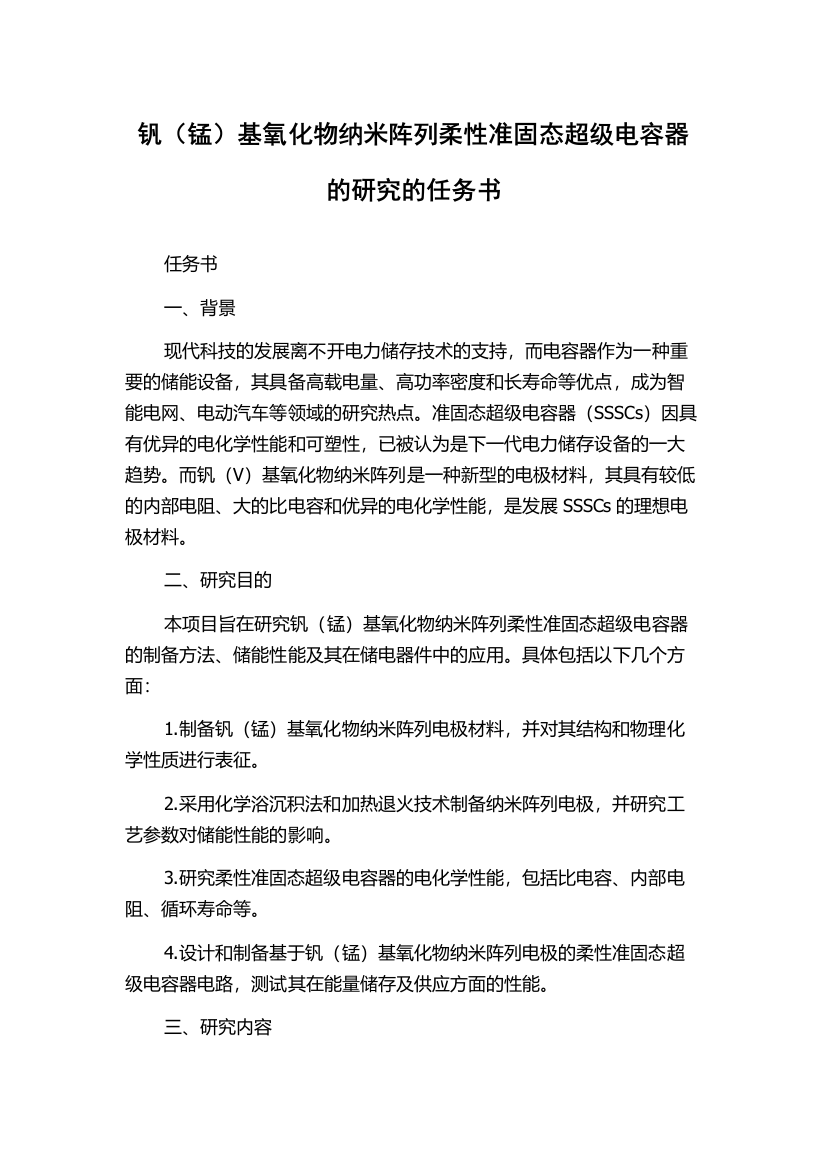 钒（锰）基氧化物纳米阵列柔性准固态超级电容器的研究的任务书

任务书

一、背景

现代科技的发展离不开电力储存技术的支持，而电容器作为一种重要的储能设备，其具备高载电量、高功率密度和长寿命等优点，成为智能电网、电动汽车等领域的研究热点。准固态超级电容器（SSSCs）因具有优异的电化学性能和可塑性，已被认为是下一代电力储存设备的一大趋势。而钒（V）基氧化物纳米阵列是一种新型的电极材料，其具有较低的内部电阻、大的比电容和优异的电化学性能，是发展 SSSCs 的理想电极材料。

二、研究目的

本项目旨在研究钒（锰）基氧化物纳米阵列柔性准固态超级电容器的制备方法、储能性能及其在储电器件中的应用。具体包括以下几个方面:

1.制备钒（锰）基氧化物纳米阵列电极材料，并对其结构和物理化学性质进行表征。

2.采用化学浴沉积法和加热退火技术制备纳米阵列电极，并研究工艺参数对储能性能的影响。

3.研究柔性准固态超级电容器的电化学性能，包括比电容、内部电阻、循环寿命等。

4.设计和制备基于钒（锰）基氧化物纳米阵列电极的柔性准固态超级电容器电路，测试其在能量储存及供应方面的性能。

三、研究内容